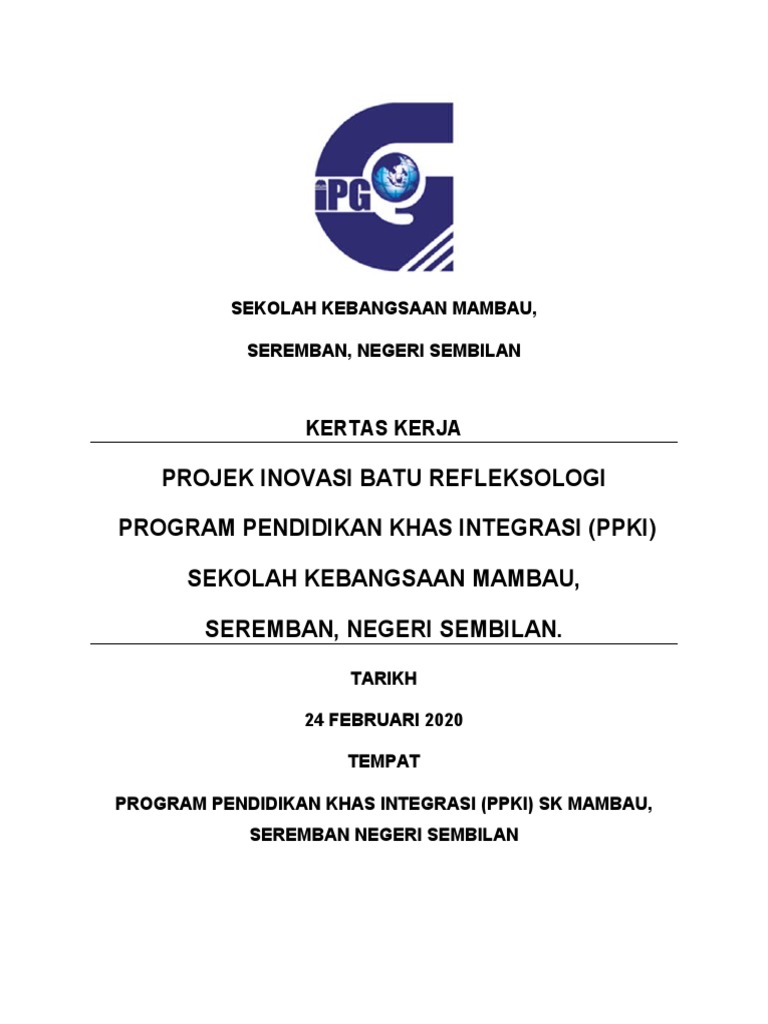 iPG

SEKOLAH KEBANGSAAN MAMBAU,

SEREMBAN, NEGERI SEMBILAN

KERTAS KERJA

PROJEK INOVASI BATU REFLEKSOLOGI

PROGRAM PENDIDIKAN KHAS INTEGRASI (PPKI)

SEKOLAH KEBANGSAAN MAMBAU,

SEREMBAN, NEGERI SEMBILAN.

TARIKH

24 FEBRUARI 2020

TEMPAT

PROGRAM PENDIDIKAN KHAS INTEGRASI (PPKI) SK MAMBAU, SEREMBAN NEGERI SEMBILAN